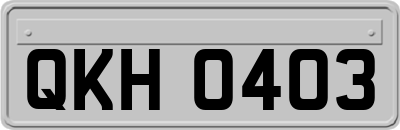 QKH 0403